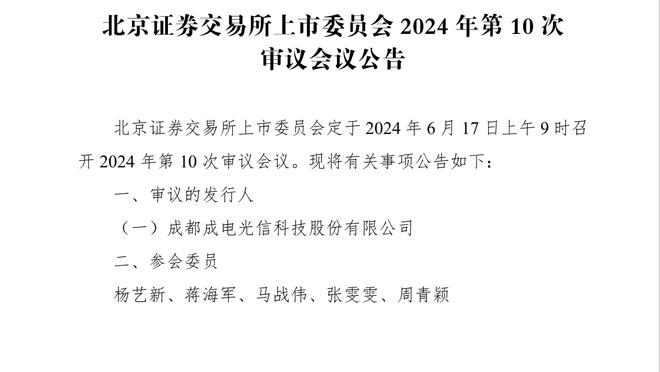 北京证券交易所上市委员会 2024 年第 10 次审议会议公告

北京证券交易所上市委员会定于 2024 年 6 月 17 日上午 9 时召开 2024 年第 10 次审议会议。现将有关事项公告如下：

一、审议的发行人

（一）成都成电光信科技股份有限公司

二、参会委员

杨艺新、蒋海军、马战伟、张雯雯、周青颖